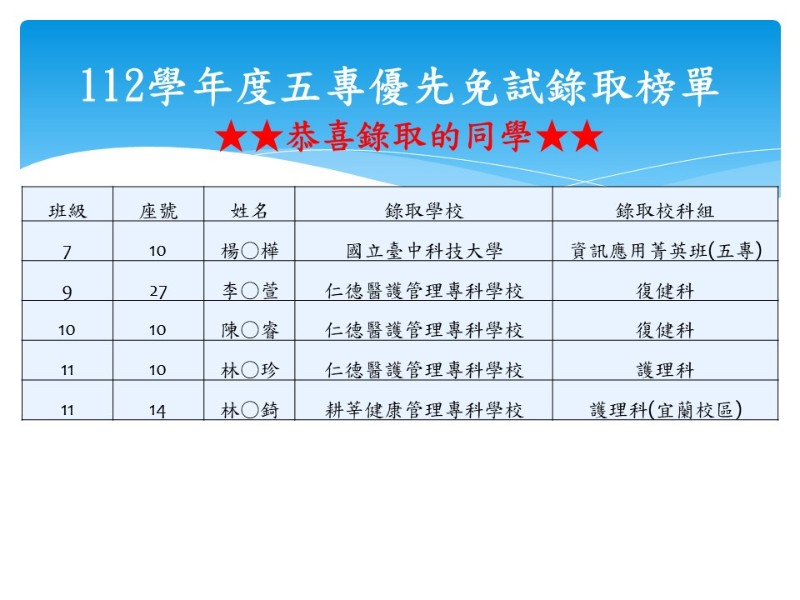 112學年度五專優先免試錄取榜單

★★恭喜錄取的同學★★

| 班級 | 座號 | 姓名 | 錄取學校 | 錄取校科組 |
|---|---|---|---|---|
| 7 | 10 | 楊○樺 | 國立臺中科技大學 | 資訊應用菁英班(五專) |
| 9 | 27 | 李○萱 | 仁德醫護管理專科學校 | 復健科 |
| 10 | 10 | 陳○睿 | 仁德醫護管理專科學校 | 復健科 |
| 11 | 10 | 林○珍 | 仁德醫護管理專科學校 | 護理科 |
| 11 | 14 | 林○錡 | 耕莘健康管理專科學校 | 護理科(宜蘭校區) |